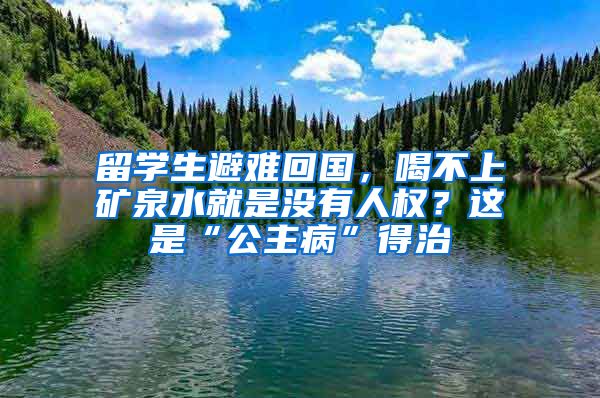 留学生避难回国，喝不上矿泉水就是没有人权？这是“公主病”得治